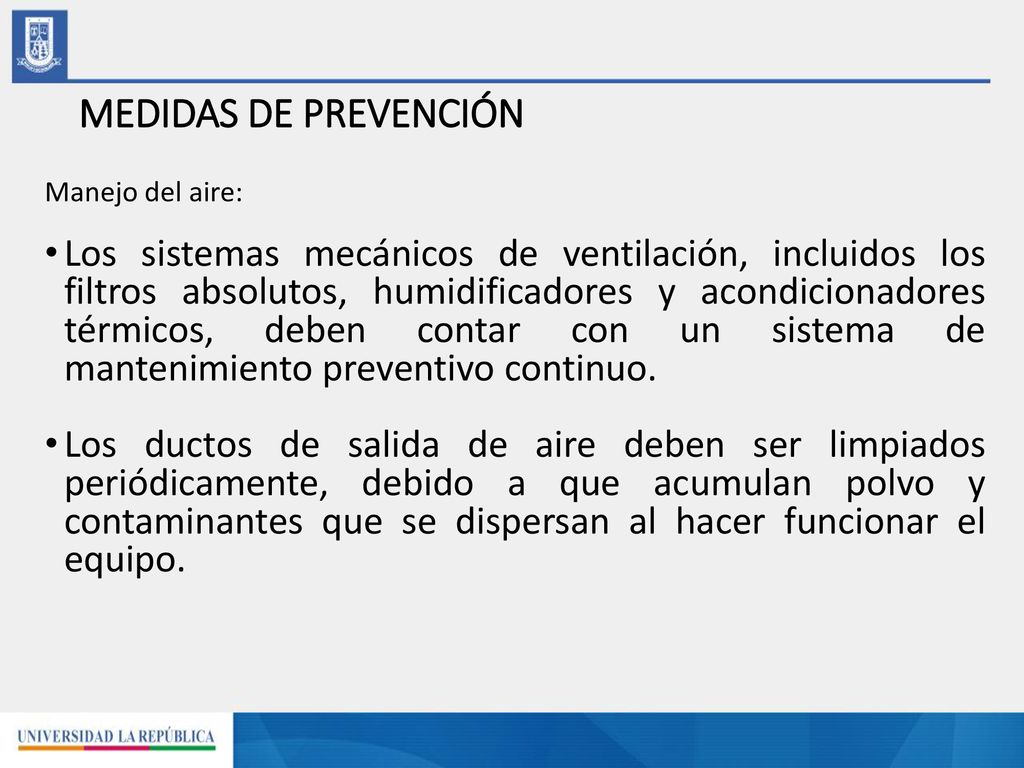 MEDIDAS DE PREVENCIÓN

Manejo del aire:

• Los sistemas mecánicos de ventilación, incluidos los filtros absolutos, humidificadores y acondicionadores térmicos, deben contar con un sistema de mantenimiento preventivo continuo.

• Los ductos de salida de aire deben ser limpiados periódicamente, debido a que acumulan polvo y contaminantes que se dispersan al hacer funcionar el equipo.

UNIVERSIDAD LA REPÚBLICA